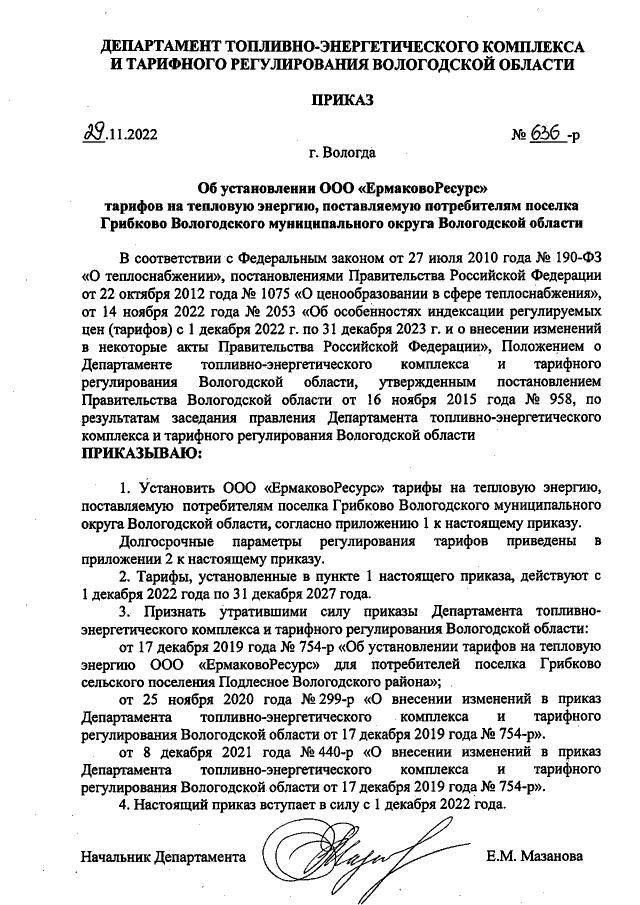 ДЕПАРТАМЕНТ ТОПЛИВНО-ЭНЕРГЕТИЧЕСКОГО КОМПЛЕКСА И ТАРИФНОГО РЕГУЛИРОВАНИЯ ВОЛОГОДСКОЙ ОБЛАСТИ

ПРИКАЗ

29.11.2022

№ 636 -р

г. Вологда

Об установлении ООО «ЕрмаковоРесурс» тарифов на тепловую энергию, поставляемую потребителям поселка Грибково Вологодского муниципального округа Вологодской области

В соответствии с Федеральным законом от 27 июля 2010 года № 190-ФЗ «О теплоснабжении», постановлениями Правительства Российской Федерации от 22 октября 2012 года № 1075 «О ценообразовании в сфере теплоснабжения», от 14 ноября 2022 года № 2053 «Об особенностях индексации регулируемых цен (тарифов) с 1 декабря 2022 г. по 31 декабря 2023 г. и о внесении изменений в некоторые акты Правительства Российской Федерации», Положением о Департаменте топливно-энергетического комплекса и тарифного регулирования Вологодской области, утвержденным постановлением Правительства Вологодской области от 16 ноября 2015 года № 958, по результатам заседания правления Департамента топливно-энергетического комплекса и тарифного регулирования Вологодской области
ПРИКАЗЫВАЮ:

1. Установить ООО «ЕрмаковоРесурс» тарифы на тепловую энергию, поставляемую потребителям поселка Грибково Вологодского муниципального округа Вологодской области, согласно приложению 1 к настоящему приказу.

Долгосрочные параметры регулирования тарифов приведены в приложении 2 к настоящему приказу.

2. Тарифы, установленные в пункте 1 настоящего приказа, действуют с 1 декабря 2022 года по 31 декабря 2027 года.

3. Признать утратившими силу приказы Департамента топливно-энергетического комплекса и тарифного регулирования Вологодской области:

от 17 декабря 2019 года № 754-р «Об установлении тарифов на тепловую энергию ООО «ЕрмаковоРесурс» для потребителей поселка Грибково сельского поселения Подлесное Вологодского района»;

от 25 ноября 2020 года № 299-р «О внесении изменений в приказ Департамента топливно-энергетического комплекса и тарифного регулирования Вологодской области от 17 декабря 2019 года № 754-р».

от 8 декабря 2021 года № 440-р «О внесении изменений в приказ Департамента топливно-энергетического комплекса и тарифного регулирования Вологодской области от 17 декабря 2019 года № 754-р».

4. Настоящий приказ вступает в силу с 1 декабря 2022 года.

Начальник Департамента

Е.М. Мазанова